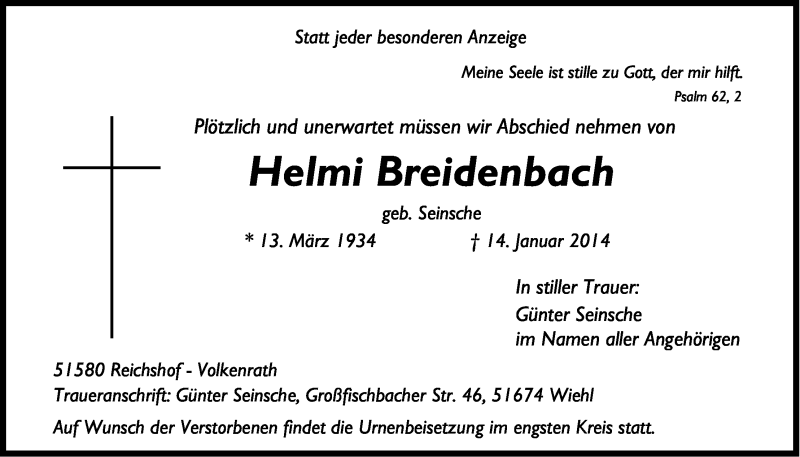 Statt jeder besonderen Anzeige

Meine Seele ist stille zu Gott, der mir hilft.
Psalm 62, 2

Plötzlich und unerwartet müssen wir Abschied nehmen von

Helmi Breidenbach

geb. Seinsche

* 13. März 1934 † 14. Januar 2014

In stiller Trauer:
Günter Seinsche
im Namen aller Angehörigen

51580 Reichshof - Volkenrath
Traueranschrift: Günter Seinsche, Großfischbacher Str. 46, 51674 Wiehl

Auf Wunsch der Verstorbenen findet die Urnenbeisetzung im engsten Kreis statt.